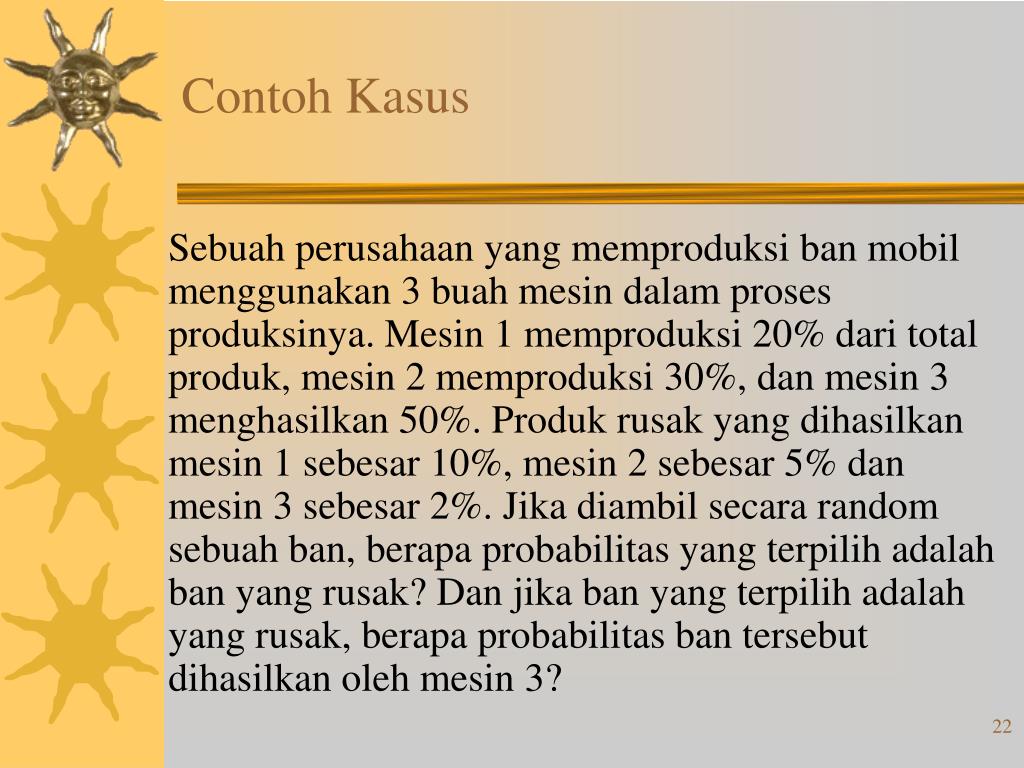 Contoh Kasus

Sebuah perusahaan yang memproduksi ban mobil menggunakan 3 buah mesin dalam proses produksinya. Mesin 1 memproduksi 20% dari total produk, mesin 2 memproduksi 30%, dan mesin 3 menghasilkan 50%. Produk rusak yang dihasilkan mesin 1 sebesar 10%, mesin 2 sebesar 5% dan mesin 3 sebesar 2%. Jika diambil secara random sebuah ban, berapa probabilitas yang terpilih adalah ban yang rusak? Dan jika ban yang terpilih adalah yang rusak, berapa probabilitas ban tersebut dihasilkan oleh mesin 3?

22